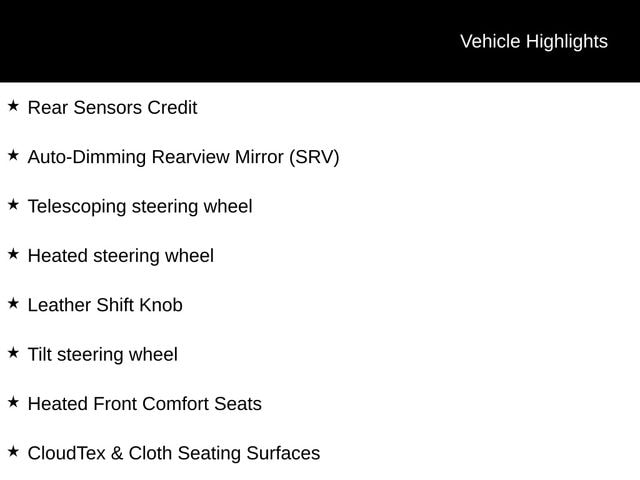 Vehicle Highlights

★ Rear Sensors Credit

★ Auto-Dimming Rearview Mirror (SRV)

★ Telescoping steering wheel

★ Heated steering wheel

★ Leather Shift Knob

★ Tilt steering wheel

★ Heated Front Comfort Seats

★ CloudTex & Cloth Seating Surfaces